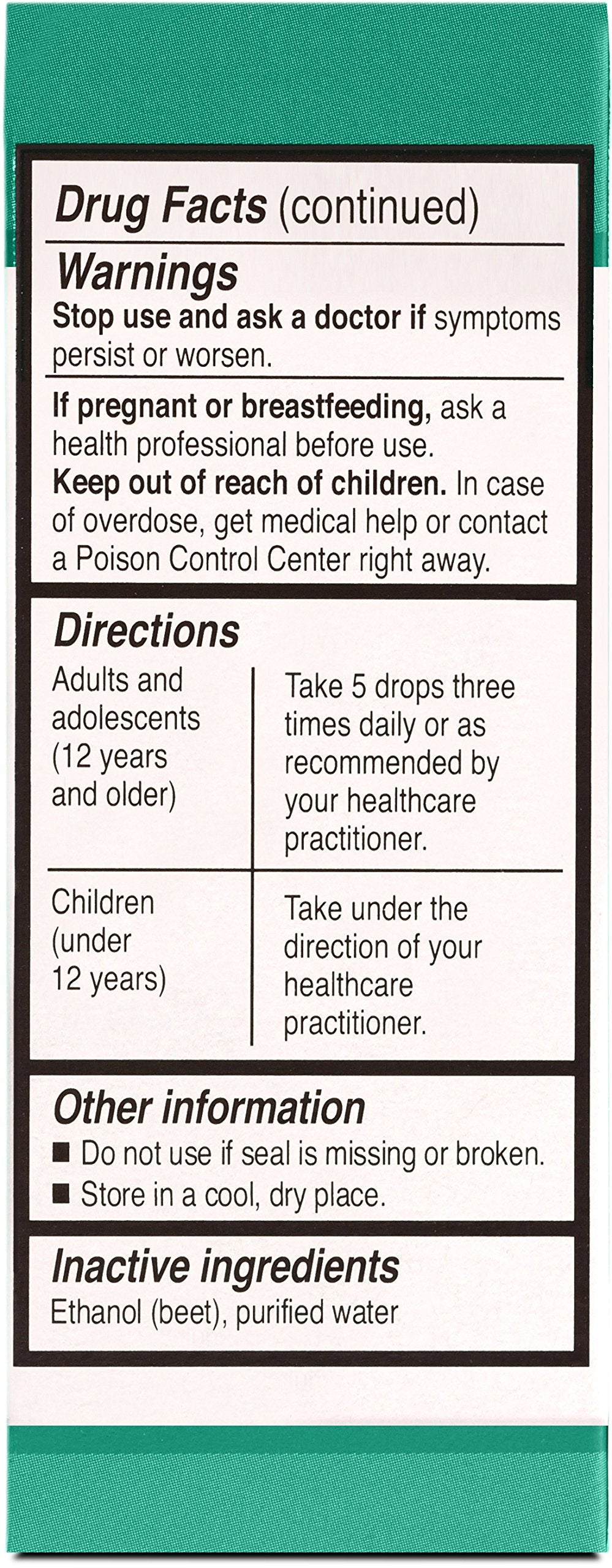 Drug Facts (continued)

Warnings
Stop use and ask a doctor if symptoms persist or worsen.

If pregnant or breastfeeding, ask a health professional before use.
Keep out of reach of children. In case of overdose, get medical help or contact a Poison Control Center right away.

Directions

| Adults and adolescents (12 years and older) | Take 5 drops three times daily or as recommended by your healthcare practitioner. |
|---|---|
| Children (under 12 years) | Take under the direction of your healthcare practitioner. |

Other information
■ Do not use if seal is missing or broken.
■ Store in a cool, dry place.

Inactive ingredients
Ethanol (beet), purified water